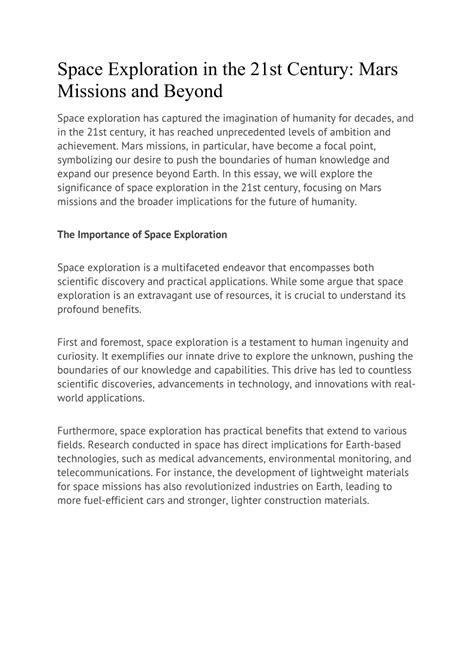 Space Exploration in the 21st Century: Mars Missions and Beyond

Space exploration has captured the imagination of humanity for decades, and in the 21st century, it has reached unprecedented levels of ambition and achievement. Mars missions, in particular, have become a focal point, symbolizing our desire to push the boundaries of human knowledge and expand our presence beyond Earth. In this essay, we will explore the significance of space exploration in the 21st century, focusing on Mars missions and the broader implications for the future of humanity.

The Importance of Space Exploration

Space exploration is a multifaceted endeavor that encompasses both scientific discovery and practical applications. While some argue that space exploration is an extravagant use of resources, it is crucial to understand its profound benefits.

First and foremost, space exploration is a testament to human ingenuity and curiosity. It exemplifies our innate drive to explore the unknown, pushing the boundaries of our knowledge and capabilities. This drive has led to countless scientific discoveries, advancements in technology, and innovations with real-world applications.

Furthermore, space exploration has practical benefits that extend to various fields. Research conducted in space has direct implications for Earth-based technologies, such as medical advancements, environmental monitoring, and telecommunications. For instance, the development of lightweight materials for space missions has also revolutionized industries on Earth, leading to more fuel-efficient cars and stronger, lighter construction materials.